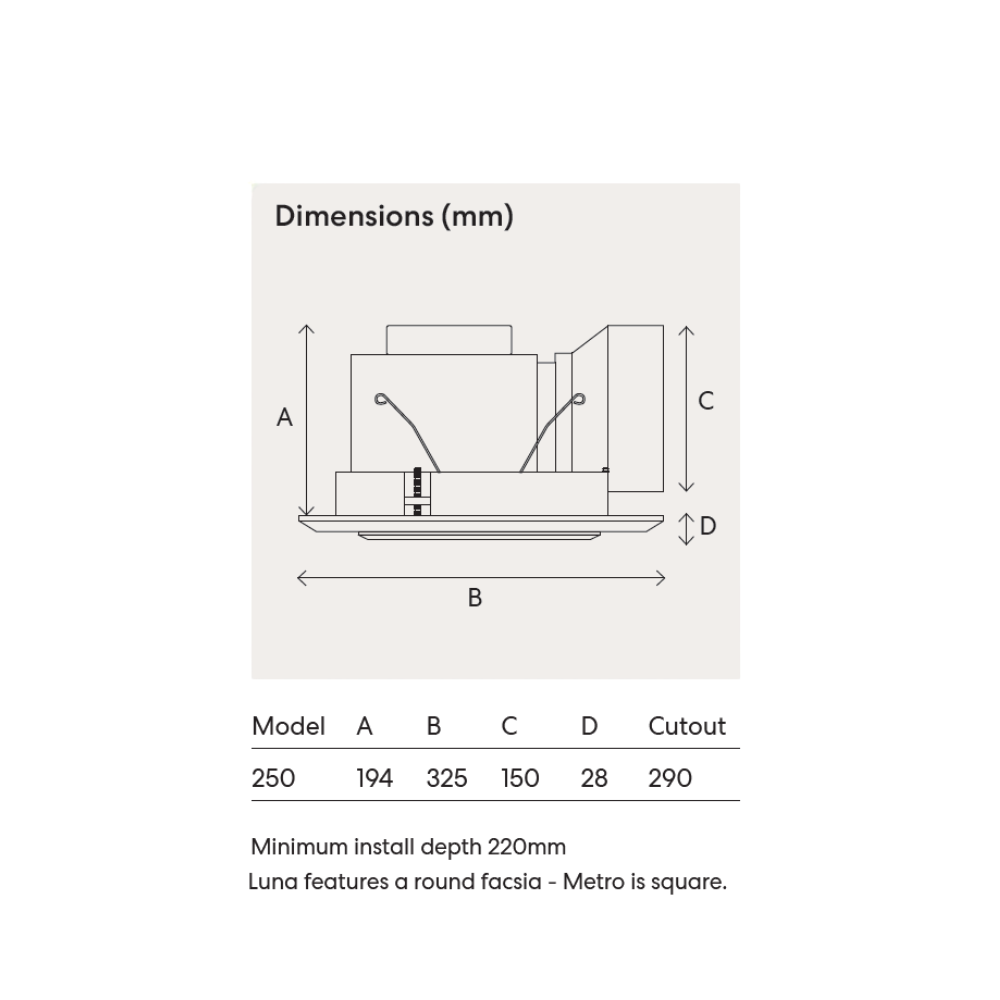 Dimensions (mm)

A

C

D

B

| Model | A | B | C | D | Cutout |
|---|---|---|---|---|---|
| 250 | 194 | 325 | 150 | 28 | 290 |

Minimum install depth 220mm
Luna features a round facsia - Metro is square.